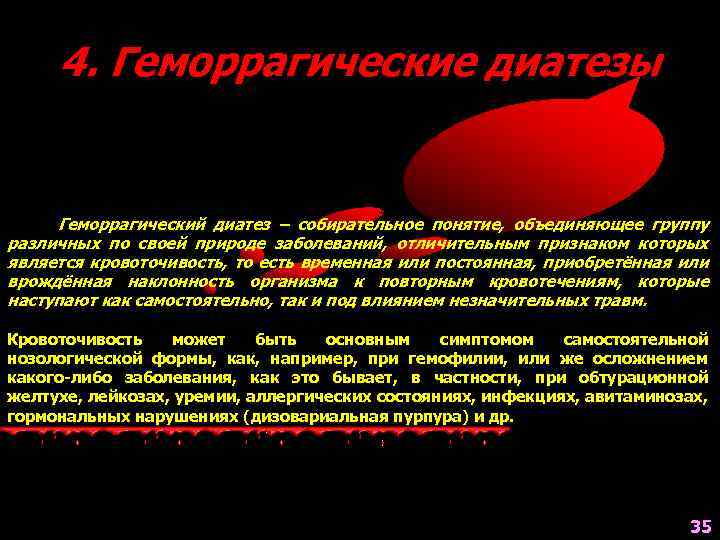 4. Геморрагические диатезы

Геморрагический диатез – собирательное понятие, объединяющее группу различных по своей природе заболеваний, отличительным признаком которых является кровоточивость, то есть временная или постоянная, приобретённая или врождённая наклонность организма к повторным кровотечениям, которые наступают как самостоятельно, так и под влиянием незначительных травм.

Кровоточивость может быть основным симптомом самостоятельной нозологической формы, как, например, при гемофилии, или же осложнением какого-либо заболевания, как это бывает, в частности, при обтурационной желтухе, лейкозах, уремии, аллергических состояниях, инфекциях, авитаминозах, гормональных нарушениях (дизовариальная пурпура) и др.

35